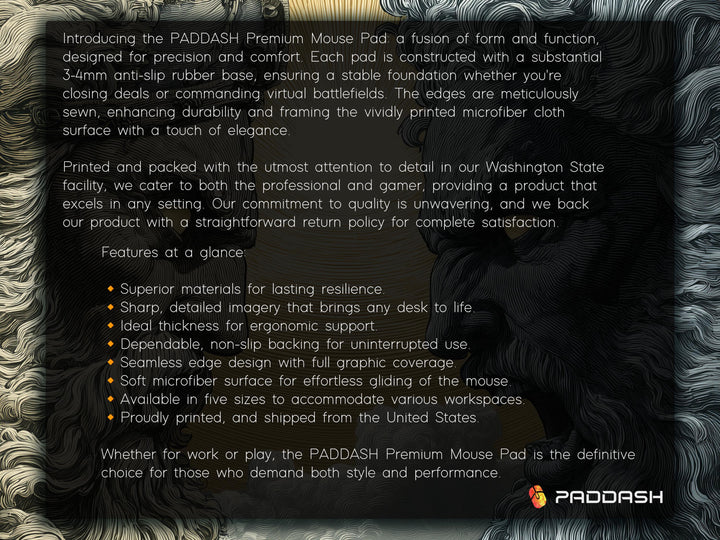 Introducing the PADDASH Premium Mouse Pad: a fusion of form and function, designed for precision and comfort. Each pad is constructed with a substantial 3-4mm anti-slip rubber base, ensuring a stable foundation whether you're closing deals or commanding virtual battlefields. The edges are meticulously sewn, enhancing durability and framing the vividly printed microfiber cloth surface with a touch of elegance.

Printed and packed with the utmost attention to detail in our Washington State facility, we cater to both the professional and gamer, providing a product that excels in any setting. Our commitment to quality is unwavering, and we back our product with a straightforward return policy for complete satisfaction.

Features at a glance:

• Superior materials for lasting resilience.
• Sharp, detailed imagery that brings any desk to life.
• Ideal thickness for ergonomic support.
• Dependable, non-slip backing for uninterrupted use.
• Seamless edge design with full graphic coverage.
• Soft microfiber surface for effortless gliding of the mouse.
• Available in five sizes to accommodate various workspaces.
• Proudly printed, and shipped from the United States.

Whether for work or play, the PADDASH Premium Mouse Pad is the definitive choice for those who demand both style and performance.

PADDASH